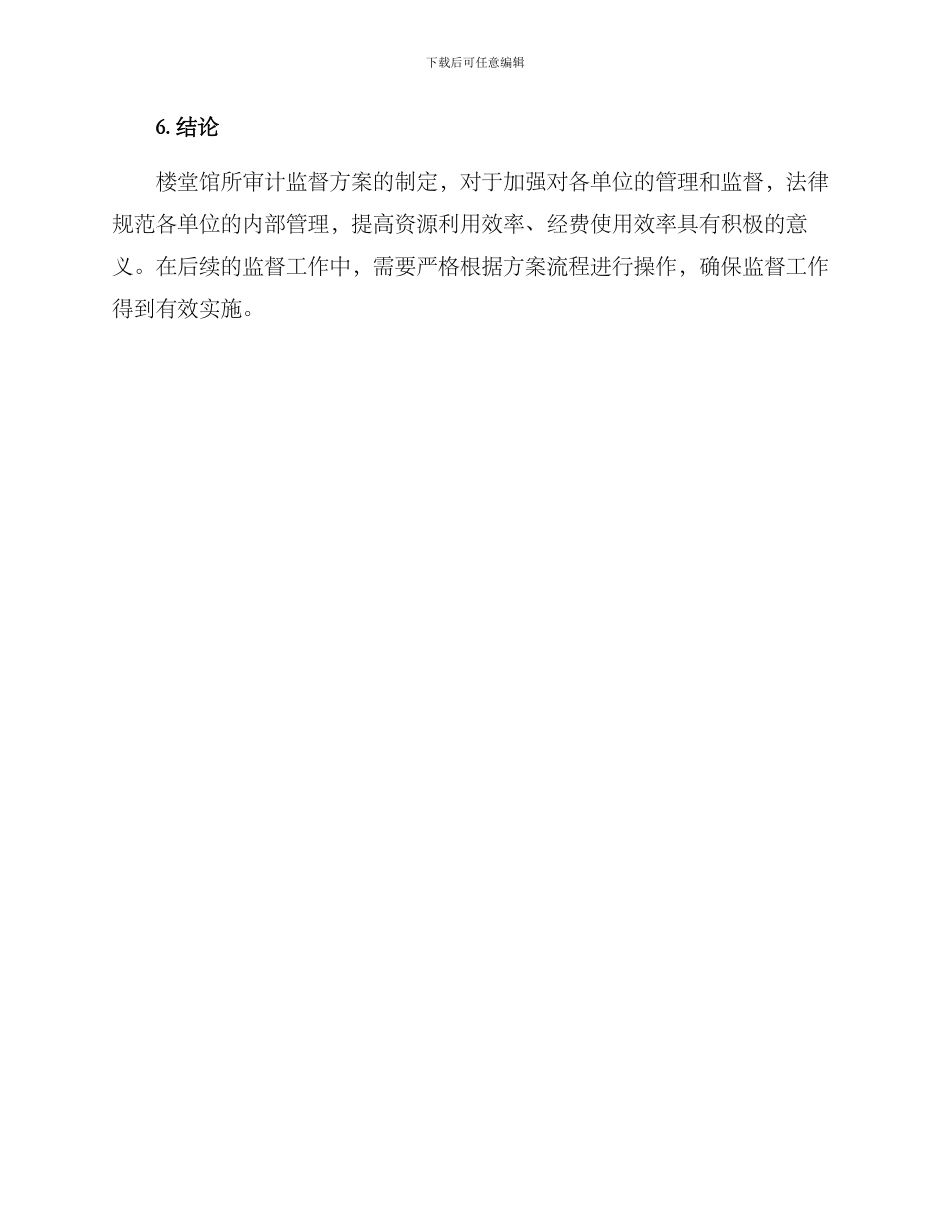 下载后可任意编辑

6.结论

楼堂馆所审计监督方案的制定，对于加强对各单位的管理和监督，法律规范各单位的内部管理，提高资源利用效率、经费使用效率具有积极的意义。在后续的监督工作中，需要严格根据方案流程进行操作，确保监督工作得到有效实施。